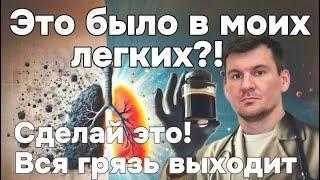 Это было в моих легких?!

Сделай это!
Вся грязь выходит